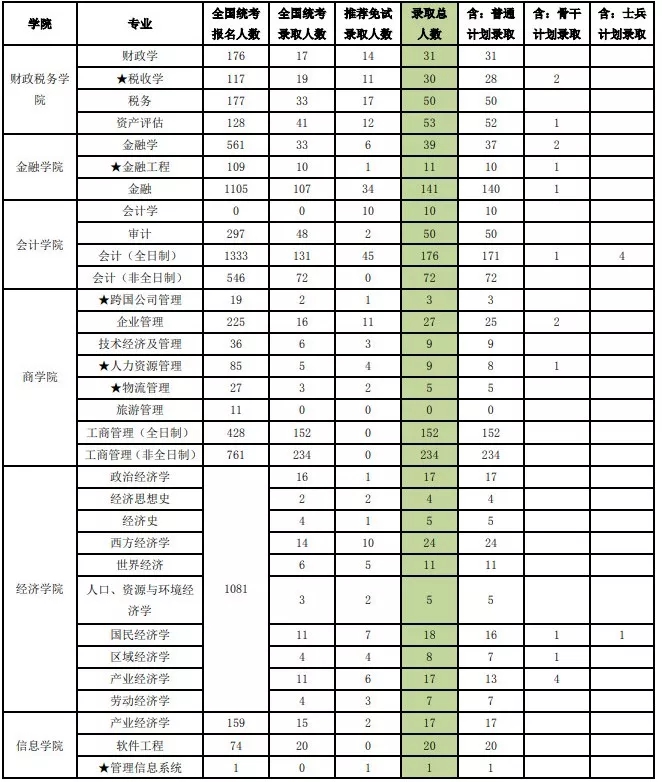 | 学院 | 专业 | 全国统考报名人数 | 全国统考录取人数 | 推荐免试录取人数 | 录取总人数 | 含：普通计划录取 | 含：骨干计划录取 | 含：士兵计划录取 |
|---|---|---|---|---|---|---|---|---|
| 财政税务学院 | 财政学 | 176 | 17 | 14 | 31 | 31 | | |
| | ★税收学 | 117 | 19 | 11 | 30 | 28 | 2 | |
| | 税务 | 177 | 33 | 17 | 50 | 50 | | |
| | 资产评估 | 128 | 41 | 12 | 53 | 52 | 1 | |
| 金融学院 | 金融学 | 561 | 33 | 6 | 39 | 37 | 2 | |
| | ★金融工程 | 109 | 10 | 1 | 11 | 10 | 1 | |
| | 金融 | 1105 | 107 | 34 | 141 | 140 | 1 | |
| 会计学院 | 会计学 | 0 | 0 | 10 | 10 | 10 | | |
| | 审计 | 297 | 48 | 2 | 50 | 50 | | |
| | 会计（全日制） | 1333 | 131 | 45 | 176 | 171 | 1 | 4 |
| | 会计（非全日制） | 546 | 72 | 0 | 72 | 72 | | |
| 商学院 | ★跨国公司管理 | 19 | 2 | 1 | 3 | 3 | | |
| | 企业管理 | 225 | 16 | 11 | 27 | 25 | 2 | |
| | 技术经济及管理 | 36 | 6 | 3 | 9 | 9 | | |
| | ★人力资源管理 | 85 | 5 | 4 | 9 | 8 | 1 | |
| | ★物流管理 | 27 | 3 | 2 | 5 | 5 | | |
| | 旅游管理 | 11 | 0 | 0 | 0 | 0 | | |
| | 工商管理（全日制） | 428 | 152 | 0 | 152 | 152 | | |
| | 工商管理（非全日制） | 761 | 234 | 0 | 234 | 234 | | |
| 经济学院 | 政治经济学 | 1081 | 16 | 1 | 17 | 17 | | |
| | 经济思想史 | | 2 | 2 | 4 | 4 | | |
| | 经济史 | | 4 | 1 | 5 | 5 | | |
| | 西方经济学 | | 14 | 10 | 24 | 24 | | |
| | 世界经济 | | 6 | 5 | 11 | 11 | | |
| | 人口、资源与环境经济学 | | 3 | 2 | 5 | 5 | | |
| | 国民经济学 | | 11 | 7 | 18 | 16 | 1 | 1 |
| | 区域经济学 | | 4 | 4 | 8 | 7 | 1 | |
| | 产业经济学 | | 11 | 6 | 17 | 13 | 4 | |
| | 劳动经济学 | | 4 | 3 | 7 | 7 | | |
| 信息学院 | 产业经济学 | 159 | 15 | 2 | 17 | 17 | | |
| | 软件工程 | 74 | 20 | 0 | 20 | 20 | | |
| | ★管理信息系统 | 1 | 0 | 1 | 1 | 1 | | |